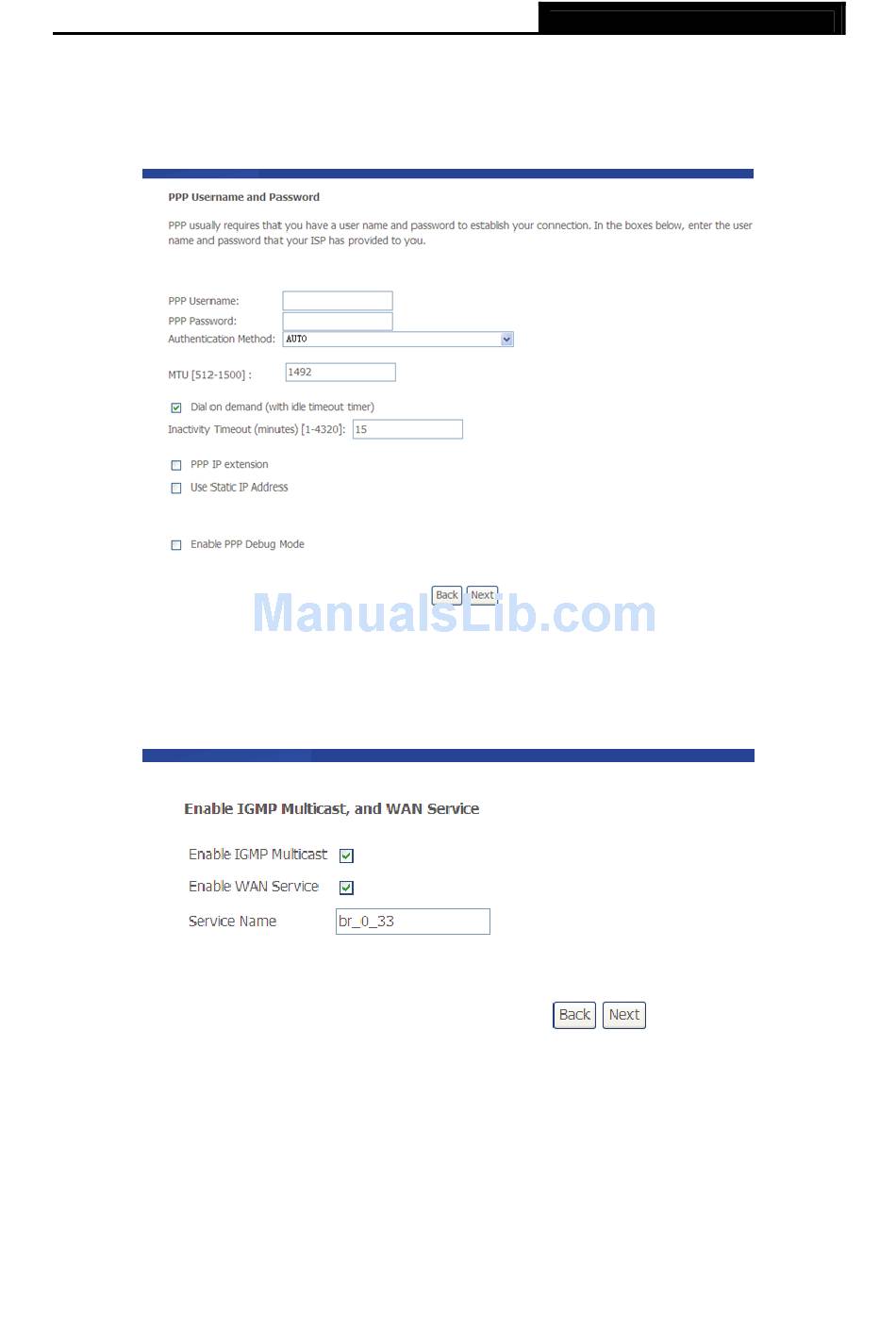 PPP Username and Password

PPP usually requires that you have a user name and password to establish your connection. In the boxes below, enter the user name and password that your ISP has provided to you.

PPP Username:
PPP Password:
Authentication Method: AUTO

MTU [512-1500] : 1492

Dial on demand (with idle timeout timer)
Inactivity Timeout (minutes) [1-4320]: 15

PPP IP extension
Use Static IP Address

Enable PPP Debug Mode

Back Next

ManualsLib.com

Enable IGMP Multicast, and WAN Service

Enable IGMP Multicast
Enable WAN Service
Service Name br_0_33

Back Next